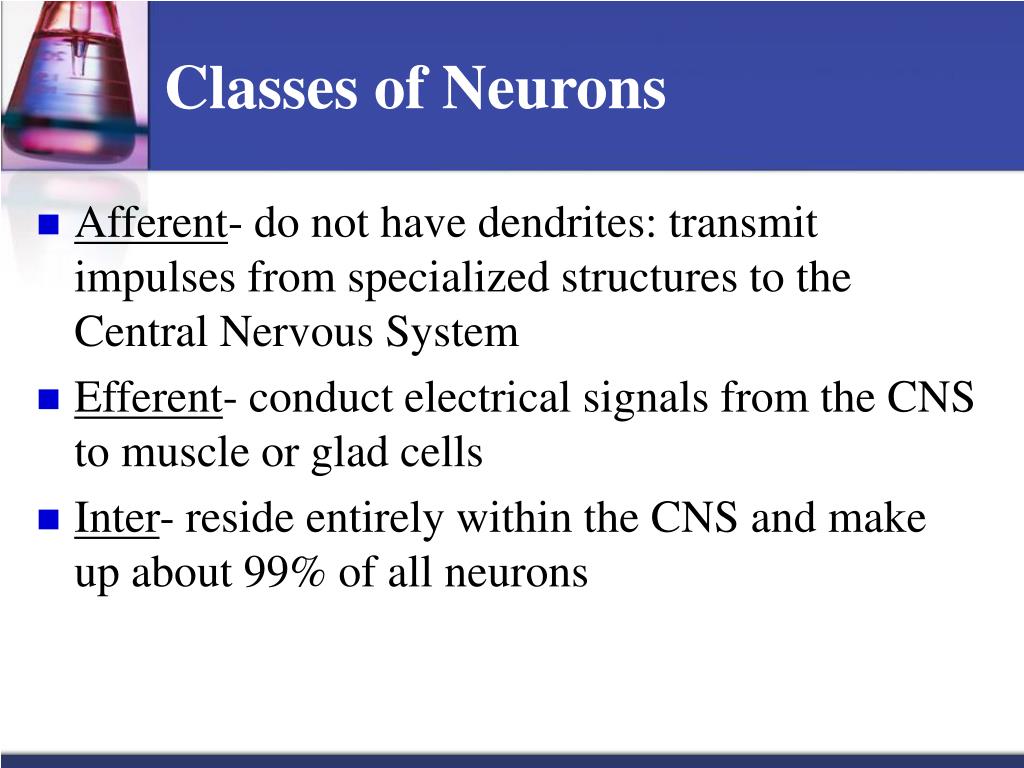 Classes of Neurons

Afferent- do not have dendrites: transmit impulses from specialized structures to the Central Nervous System

Efferent- conduct electrical signals from the CNS to muscle or glad cells

Inter- reside entirely within the CNS and make up about 99% of all neurons